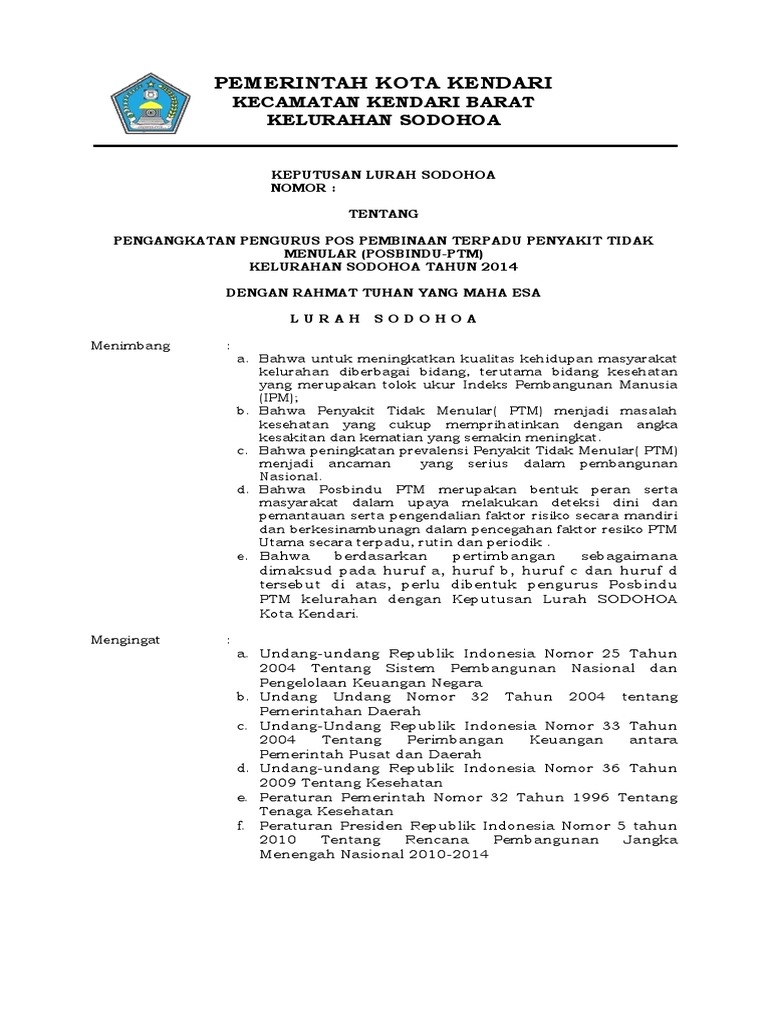 PEMERINTAH KOTA KENDARI
KECAMATAN KENDARI BARAT
KELURAHAN SODOHOA

KEPUTUSAN LURAH SODOHOA
NOMOR :

TENTANG

PENGANGKATAN PENGURUS POS PEMBINAAN TERPADU PENYAKIT TIDAK MENULAR (POSBINDU-PTM)
KELURAHAN SODOHOA TAHUN 2014

DENGAN RAHMAT TUHAN YANG MAHA ESA

L U R A H S O D O H O A

Menimbang :
a. Bahwa untuk meningkatkan kualitas kehidupan masyarakat kelurahan diberbagai bidang, terutama bidang kesehatan yang merupakan tolok ukur Indeks Pembangunan Manusia (IPM);
b. Bahwa Penyakit Tidak Menular( PTM) menjadi masalah kesehatan yang cukup memprihatinkan dengan angka kesakitan dan kematian yang semakin meningkat.
c. Bahwa peningkatan prevalensi Penyakit Tidak Menular( PTM) menjadi ancaman yang serius dalam pembangunan Nasional.
d. Bahwa Posbindu PTM merupakan bentuk peran serta masyarakat dalam upaya melakukan deteksi dini dan pemantauan serta pengendalian faktor risiko secara mandiri dan berkesinambunagn dalam pencegahan faktor resiko PTM Utama secara terpadu, rutin dan periodik .
e. Bahwa berdasarkan pertimbangan sebagaimana dimaksud pada huruf a, huruf b, huruf c dan huruf d tersebut di atas, perlu dibentuk pengurus Posbindu PTM kelurahan dengan Keputusan Lurah SODOHOA Kota Kendari.

Mengingat :
a. Undang-undang Republik Indonesia Nomor 25 Tahun 2004 Tentang Sistem Pembangunan Nasional dan Pengelolaan Keuangan Negara
b. Undang Undang Nomor 32 Tahun 2004 tentang Pemerintahan Daerah
c. Undang-Undang Republik Indonesia Nomor 33 Tahun 2004 Tentang Perimbangan Keuangan antara Pemerintah Pusat dan Daerah
d. Undang-undang Republik Indonesia Nomor 36 Tahun 2009 Tentang Kesehatan
e. Peraturan Pemerintah Nomor 32 Tahun 1996 Tentang Tenaga Kesehatan
f. Peraturan Presiden Republik Indonesia Nomor 5 tahun 2010 Tentang Rencana Pembangunan Jangka Menengah Nasional 2010-2014